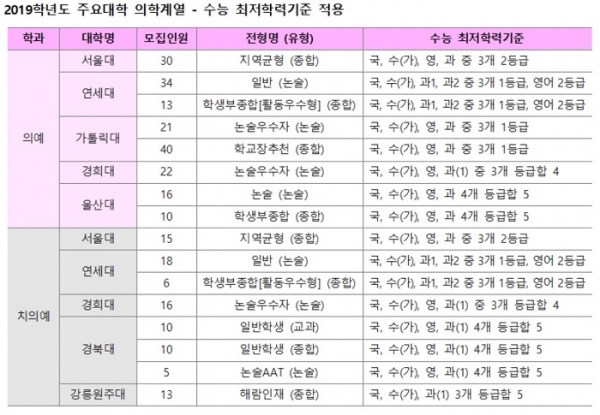 2019학년도 주요대학 의학계열 - 수능 최저학력기준 적용

| 학과 | 대학명 | 모집인원 | 전형명 (유형) | 수능 최저학력기준 |
|---|---|---|---|---|
| 의예 | 서울대 | 30 | 지역균형 (종합) | 국, 수(가), 영, 과 중 3개 2등급 |
| | 연세대 | 34 | 일반 (논술) | 국, 수(가), 과1, 과2 중 3개 1등급, 영어 2등급 |
| | | 13 | 학생부종합[활동우수형] (종합) | 국, 수(가), 과1, 과2 중 3개 1등급, 영어 2등급 |
| | 가톨릭대 | 21 | 논술우수자 (논술) | 국, 수(가), 영, 과 중 3개 1등급 |
| | | 40 | 학교장추천 (종합) | 국, 수(가), 영, 과 중 3개 1등급 |
| | 경희대 | 22 | 논술우수자 (논술) | 국, 수(가), 영, 과(1) 중 3개 등급합 4 |
| | 울산대 | 16 | 논술 (논술) | 국, 수(가), 영, 과 4개 등급합 5 |
| | | 10 | 학생부종합 (종합) | 국, 수(가), 영, 과 4개 등급합 5 |
| 치의예 | 서울대 | 15 | 지역균형 (종합) | 국, 수(가), 영, 과 중 3개 2등급 |
| | 연세대 | 18 | 일반 (논술) | 국, 수(가), 과1, 과2 중 3개 1등급, 영어 2등급 |
| | | 6 | 학생부종합[활동우수형] (종합) | 국, 수(가), 과1, 과2 중 3개 1등급, 영어 2등급 |
| | 경희대 | 16 | 논술우수자 (논술) | 국, 수(가), 영, 과(1) 중 3개 등급합 4 |
| | 경북대 | 10 | 일반학생 (교과) | 국, 수(가), 영, 과(1) 4개 등급합 5 |
| | | 10 | 일반학생 (종합) | 국, 수(가), 영, 과(1) 4개 등급합 5 |
| | | 5 | 논술AAT (논술) | 국, 수(가), 영, 과(1) 4개 등급합 5 |
| | 강릉원주대 | 13 | 해람인재 (종합) | 국, 수(가), 과(1) 3개 등급합 5 |